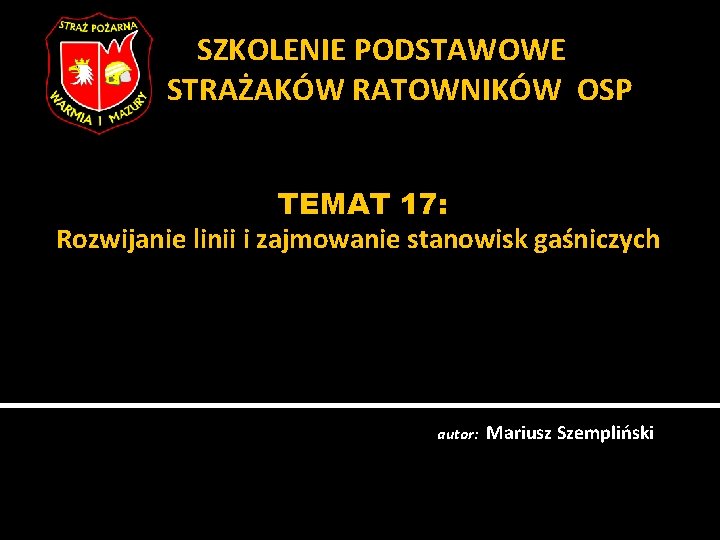 STRAŻ POŻARNA
WARMIA I MAZURY

SZKOLENIE PODSTAWOWE
STRAŻAKÓW RATOWNIKÓW OSP

TEMAT 17:
Rozwijanie linii i zajmowanie stanowisk gaśniczych

autor: Mariusz Szempliński